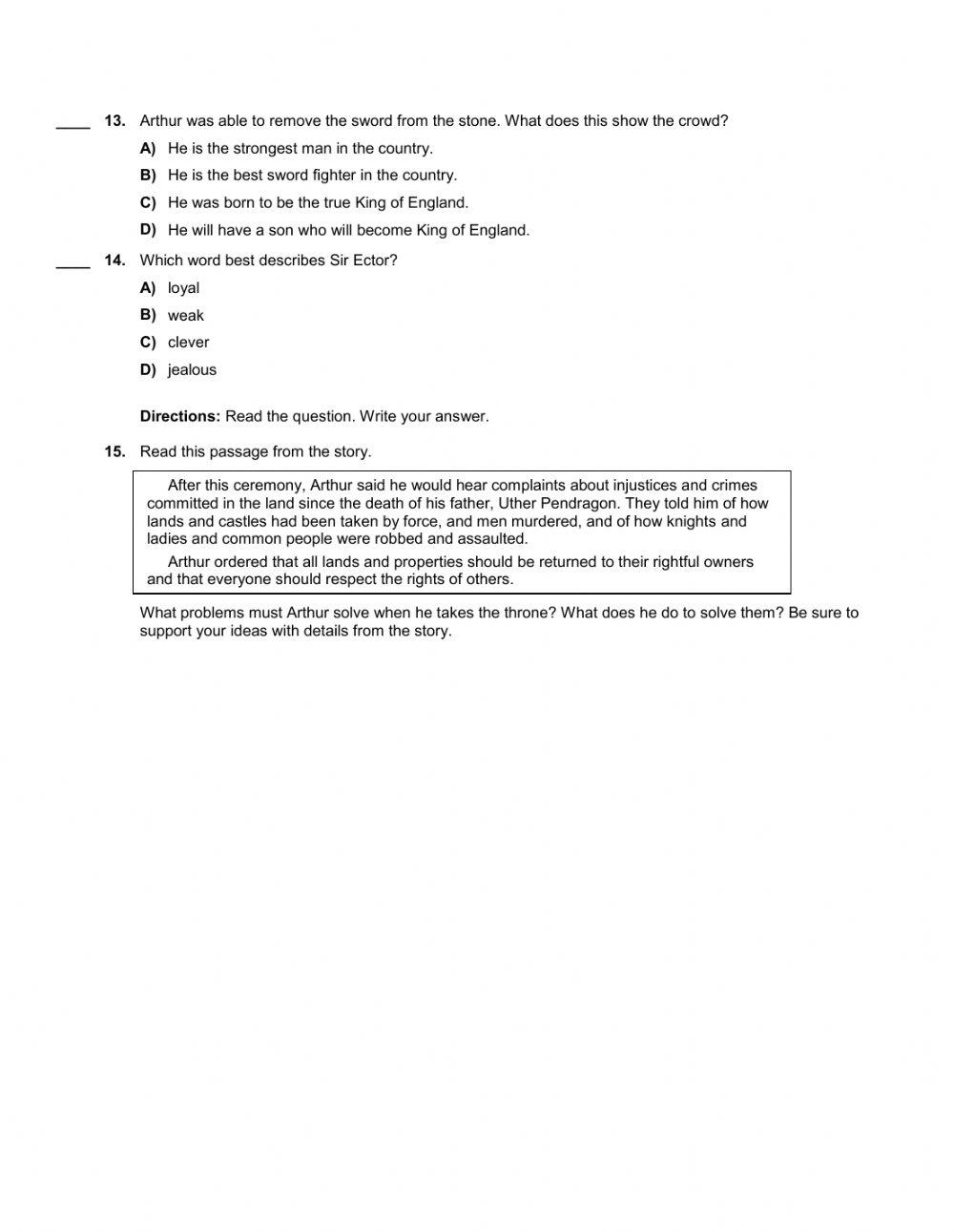 ____ 13. Arthur was able to remove the sword from the stone. What does this show the crowd?

A) He is the strongest man in the country.

B) He is the best sword fighter in the country.

C) He was born to be the true King of England.

D) He will have a son who will become King of England.

____ 14. Which word best describes Sir Ector?

A) loyal

B) weak

C) clever

D) jealous

Directions: Read the question. Write your answer.

15. Read this passage from the story.

After this ceremony, Arthur said he would hear complaints about injustices and crimes committed in the land since the death of his father, Uther Pendragon. They told him of how lands and castles had been taken by force, and men murdered, and of how knights and ladies and common people were robbed and assaulted.

Arthur ordered that all lands and properties should be returned to their rightful owners and that everyone should respect the rights of others.

What problems must Arthur solve when he takes the throne? What does he do to solve them? Be sure to support your ideas with details from the story.